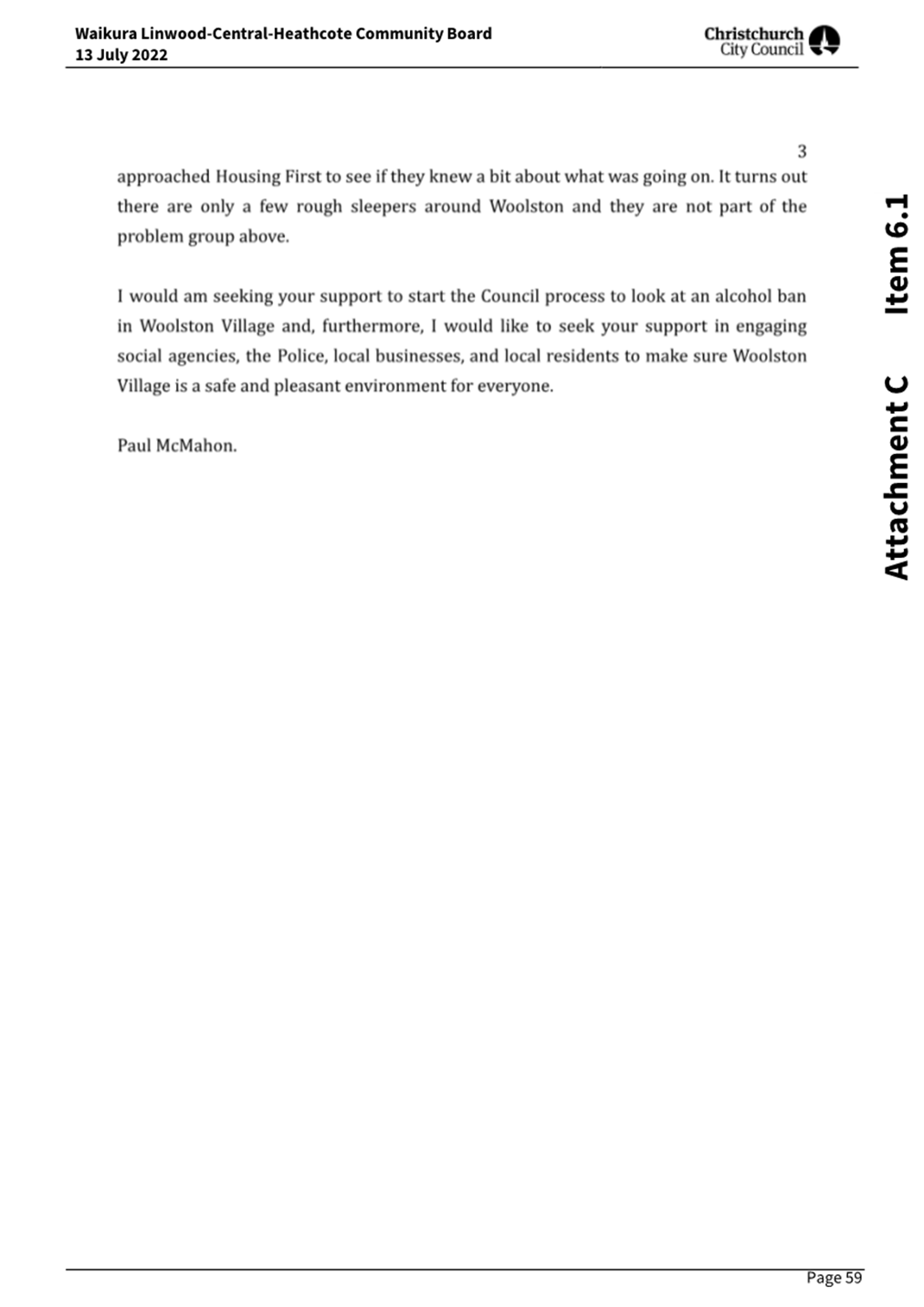 Waikura Linwood-Central-Heathcote Community Board
13 July 2022

Christchurch City Council

3

approached Housing First to see if they knew a bit about what was going on. It turns out there are only a few rough sleepers around Woolston and they are not part of the problem group above.

I would am seeking your support to start the Council process to look at an alcohol ban in Woolston Village and, furthermore, I would like to seek your support in engaging social agencies, the Police, local businesses, and local residents to make sure Woolston Village is a safe and pleasant environment for everyone.

Paul McMahon.

Attachment C Item 6.1

Page 59